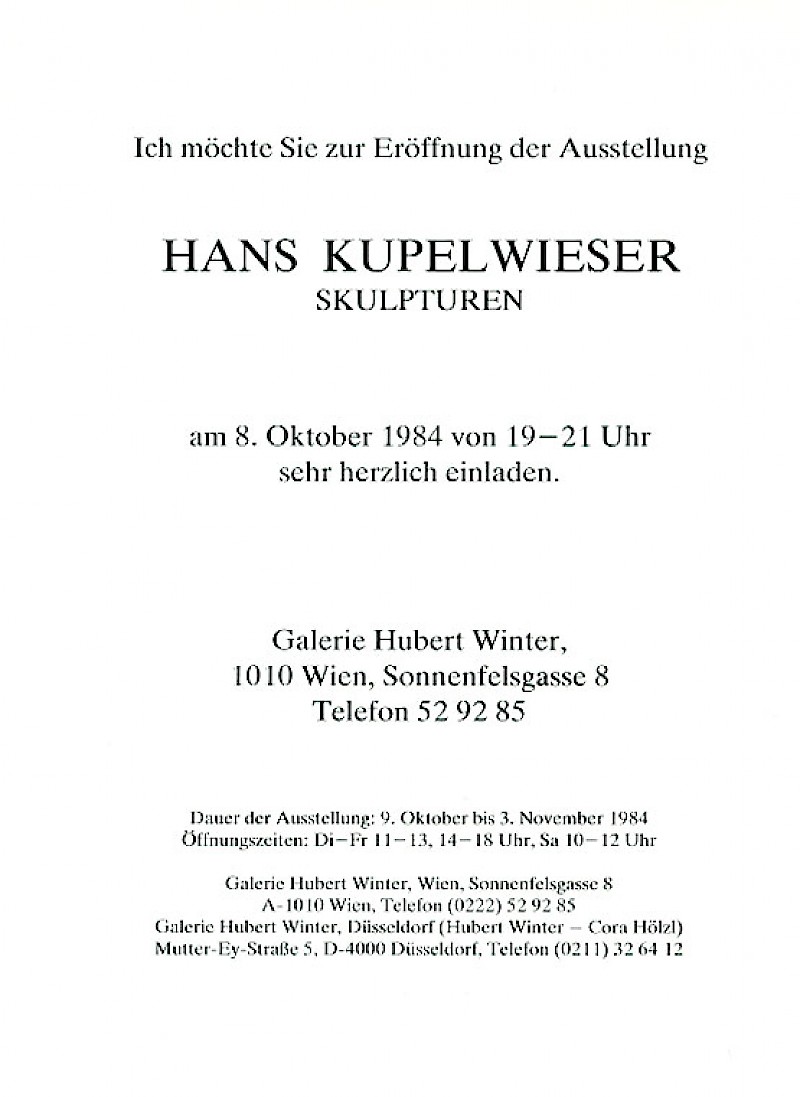 Ich möchte Sie zur Eröffnung der Ausstellung

HANS KUPELWIESER
SKULPTUREN

am 8. Oktober 1984 von 19–21 Uhr
sehr herzlich einladen.

Galerie Hubert Winter,
1010 Wien, Sonnenfelsgasse 8
Telefon 52 92 85

Dauer der Ausstellung: 9. Oktober bis 3. November 1984
Öffnungszeiten: Di–Fr 11–13, 14–18 Uhr, Sa 10–12 Uhr

Galerie Hubert Winter, Wien, Sonnenfelsgasse 8
A-1010 Wien, Telefon (0222) 52 92 85
Galerie Hubert Winter, Düsseldorf (Hubert Winter – Cora Hölzl)
Mutter-Ey-Straße 5, D-4000 Düsseldorf, Telefon (0211) 32 64 12